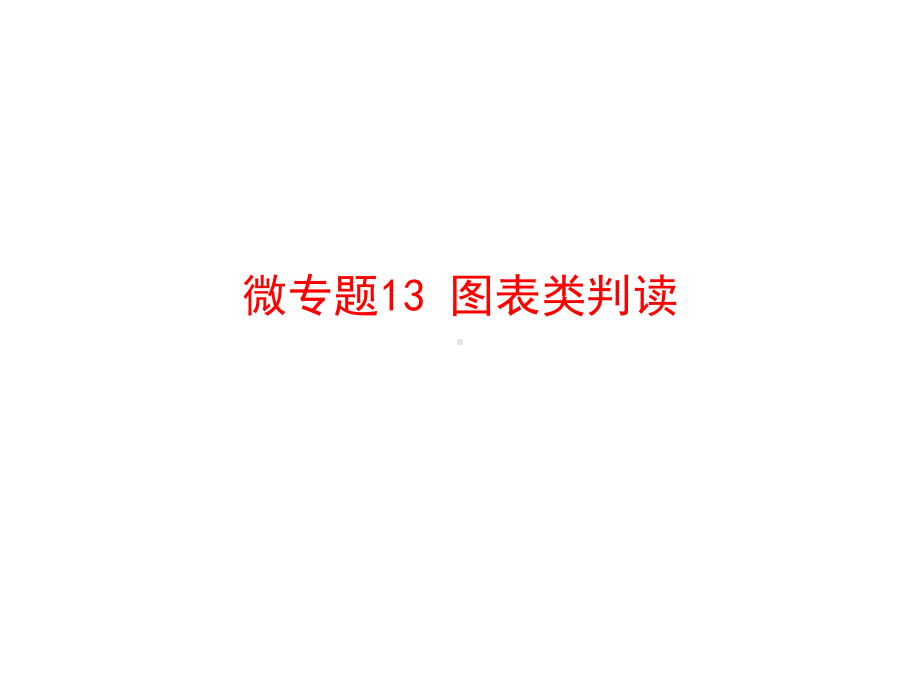 微专题13 图表类判读